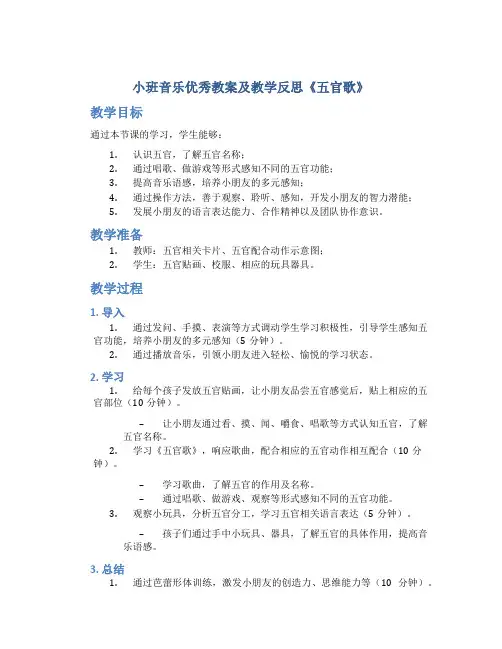 小班音乐优秀教案及教学反思《五官歌》

教学目标

通过本节课的学习，学生能够：

1. 认识五官，了解五官名称；
2. 通过唱歌、做游戏等形式感知不同的五官功能；
3. 提高音乐语感，培养小朋友的多元感知；
4. 通过操作方法，善于观察、聆听、感知，开发小朋友的智力潜能；
5. 发展小朋友的语言表达能力、合作精神以及团队协作意识。

教学准备

1. 教师：五官相关卡片、五官配合动作示意图；
2. 学生：五官贴画、校服、相应的玩具器具。

教学过程

1. 导入

1. 通过发问、手摸、表演等方式调动学生学习积极性，引导学生感知五官功能，培养小朋友的多元感知（5 分钟）。
2. 通过播放音乐，引领小朋友进入轻松、愉悦的学习状态。

2. 学习

1. 给每个孩子发放五官贴画，让小朋友品尝五官感觉后，贴上相应的五官部位（10 分钟）。

– 让小朋友通过看、摸、闻、嚼食、唱歌等方式认知五官，了解五官名称。

2. 学习《五官歌》，响应歌曲，配合相应的五官动作相互配合（10 分钟）。

– 学习歌曲，了解五官的作用及名称。
– 通过唱歌、做游戏、观察等形式感知不同的五官功能。

3. 观察小玩具，分析五官分工，学习五官相关语言表达（5 分钟）。

– 孩子们通过手中小玩具、器具，了解五官的具体作用，提高音乐语感。

3. 总结

1. 通过芭蕾形体训练，激发小朋友的创造力、思维能力等（10 分钟）。